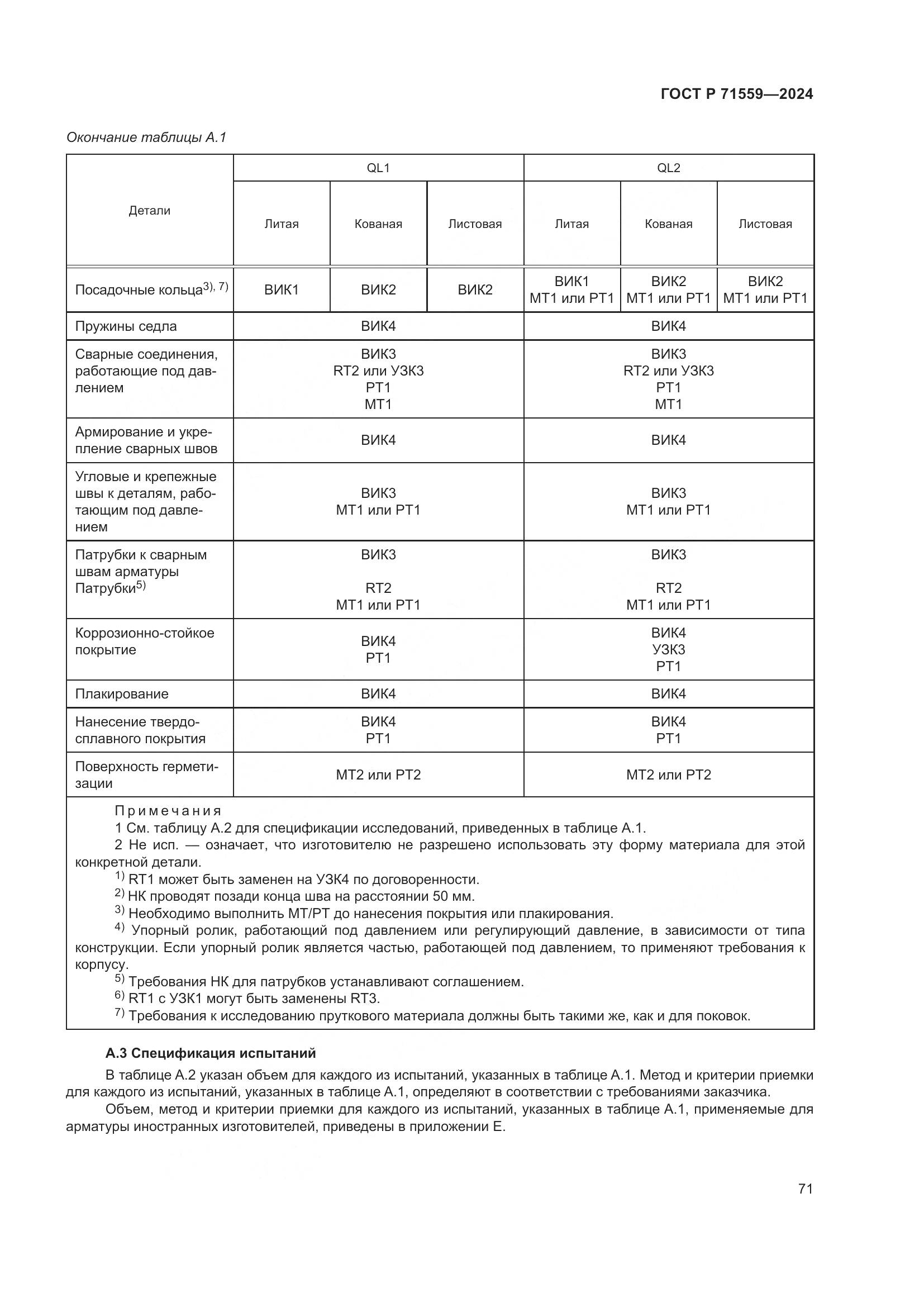 ГОСТ Р 71559—2024

Окончание таблицы А.1

| Детали | QL1 | | | QL2 | | |
|---|---|---|---|---|---|---|
| | Литая | Кованая | Листовая | Литая | Кованая | Листовая |
| Посадочные кольца$^{3), 7)}$ | ВИК1 | ВИК2 | ВИК2 | ВИК1 МТ1 или РТ1 | ВИК2 МТ1 или РТ1 | ВИК2 МТ1 или РТ1 |
| Пружины седла | ВИК4 | | | ВИК4 | | |
| Сварные соединения, работающие под давлением | ВИК3 RT2 или УЗК3 РТ1 МТ1 | | | ВИК3 RT2 или УЗК3 РТ1 МТ1 | | |
| Армирование и укрепление сварных швов | ВИК4 | | | ВИК4 | | |
| Угловые и крепежные швы к деталям, работающим под давлением | ВИК3 МТ1 или РТ1 | | | ВИК3 МТ1 или РТ1 | | |
| Патрубки к сварным швам арматуры Патрубки$^{5)}$ | ВИК3 RT2 МТ1 или РТ1 | | | ВИК3 RT2 МТ1 или РТ1 | | |
| Коррозионно-стойкое покрытие | ВИК4 РТ1 | | | ВИК4 УЗК3 РТ1 | | |
| Плакирование | ВИК4 | | | ВИК4 | | |
| Нанесение твердосплавного покрытия | ВИК4 РТ1 | | | ВИК4 РТ1 | | |
| Поверхность герметизации | МТ2 или РТ2 | | | МТ2 или РТ2 | | |

Примечания
1 См. таблицу А.2 для спецификации исследований, приведенных в таблице А.1.
2 Не исп. — означает, что изготовителю не разрешено использовать эту форму материала для этой конкретной детали.
$^{1)}$ RT1 может быть заменен на УЗК4 по договоренности.
$^{2)}$ НК проводят позади конца шва на расстоянии 50 мм.
$^{3)}$ Необходимо выполнить МТ/РТ до нанесения покрытия или плакирования.
$^{4)}$ Упорный ролик, работающий под давлением или регулирующий давление, в зависимости от типа конструкции. Если упорный ролик является частью, работающей под давлением, то применяют требования к корпусу.
$^{5)}$ Требования НК для патрубков устанавливают соглашением.
$^{6)}$ RT1 с УЗК1 могут быть заменены RT3.
$^{7)}$ Требования к исследованию пруткового материала должны быть такими же, как и для поковок.

А.3 Спецификация испытаний

В таблице А.2 указан объем для каждого из испытаний, указанных в таблице А.1. Метод и критерии приемки для каждого из испытаний, указанных в таблице А.1, определяют в соответствии с требованиями заказчика.

Объем, метод и критерии приемки для каждого из испытаний, указанных в таблице А.1, применяемые для арматуры иностранных изготовителей, приведены в приложении Е.

71